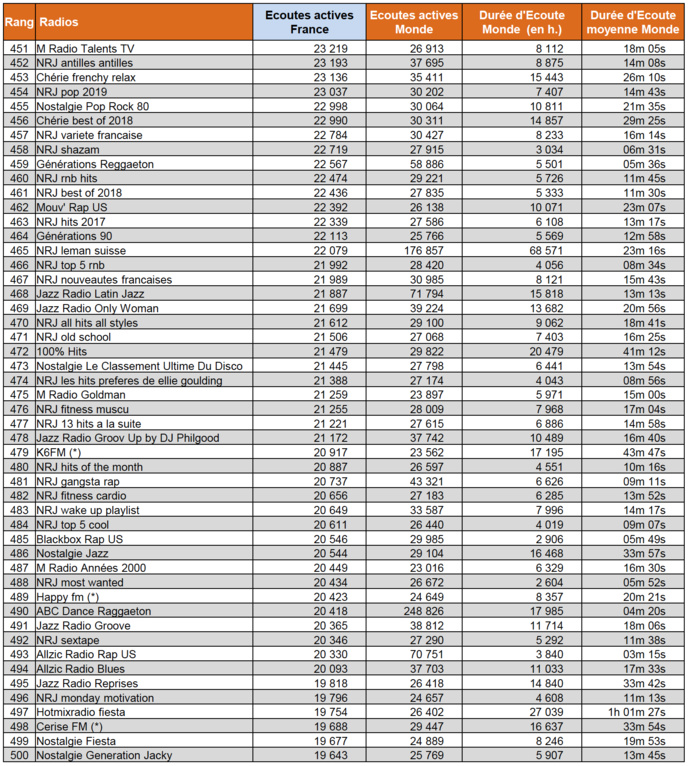 | Rang | Radios | Ecoutes actives France | Ecoutes actives Monde | Durée d'Ecoute Monde (en h.) | Durée d'Ecoute moyenne Monde |
|---|---|---|---|---|---|
| 451 | M Radio Talents TV | 23 219 | 26 913 | 8 112 | 18m 05s |
| 452 | NRJ antilles antilles | 23 193 | 37 695 | 8 875 | 14m 08s |
| 453 | Chérie frenchy relax | 23 136 | 35 411 | 15 443 | 26m 10s |
| 454 | NRJ pop 2019 | 23 037 | 30 202 | 7 407 | 14m 43s |
| 455 | Nostalgie Pop Rock 80 | 22 998 | 30 064 | 10 811 | 21m 35s |
| 456 | Chérie best of 2018 | 22 990 | 30 311 | 14 857 | 29m 25s |
| 457 | NRJ variete francaise | 22 784 | 30 427 | 8 233 | 16m 14s |
| 458 | NRJ shazam | 22 719 | 27 915 | 3 034 | 06m 31s |
| 459 | Générations Reggaeton | 22 567 | 58 886 | 5 501 | 05m 36s |
| 460 | NRJ rnb hits | 22 474 | 29 221 | 5 726 | 11m 45s |
| 461 | NRJ best of 2018 | 22 436 | 27 835 | 5 333 | 11m 30s |
| 462 | Mouv' Rap US | 22 392 | 26 138 | 10 071 | 23m 07s |
| 463 | NRJ hits 2017 | 22 339 | 27 586 | 6 108 | 13m 17s |
| 464 | Générations 90 | 22 113 | 25 766 | 5 569 | 12m 58s |
| 465 | NRJ leman suisse | 22 079 | 176 857 | 68 571 | 23m 16s |
| 466 | NRJ top 5 rnb | 21 992 | 28 420 | 4 056 | 08m 34s |
| 467 | NRJ nouveautes francaises | 21 989 | 30 985 | 8 121 | 15m 43s |
| 468 | Jazz Radio Latin Jazz | 21 887 | 71 794 | 15 818 | 13m 13s |
| 469 | Jazz Radio Only Woman | 21 699 | 39 224 | 13 682 | 20m 56s |
| 470 | NRJ all hits all styles | 21 612 | 29 100 | 9 062 | 18m 41s |
| 471 | NRJ old school | 21 506 | 27 068 | 7 403 | 16m 25s |
| 472 | 100% Hits | 21 479 | 29 822 | 20 479 | 41m 12s |
| 473 | Nostalgie Le Classement Ultime Du Disco | 21 445 | 27 798 | 6 441 | 13m 54s |
| 474 | NRJ les hits preferes de ellie goulding | 21 388 | 27 174 | 4 043 | 08m 56s |
| 475 | M Radio Goldman | 21 259 | 23 897 | 5 971 | 15m 00s |
| 476 | NRJ fitness muscu | 21 255 | 28 009 | 7 968 | 17m 04s |
| 477 | NRJ 13 hits a la suite | 21 221 | 27 615 | 6 886 | 14m 58s |
| 478 | Jazz Radio Groov Up by DJ Philgood | 21 172 | 37 742 | 10 489 | 16m 40s |
| 479 | K6FM (*) | 20 917 | 23 562 | 17 195 | 43m 47s |
| 480 | NRJ hits of the month | 20 887 | 26 597 | 4 551 | 10m 16s |
| 481 | NRJ gangsta rap | 20 737 | 43 321 | 6 626 | 09m 11s |
| 482 | NRJ fitness cardio | 20 656 | 27 183 | 6 285 | 13m 52s |
| 483 | NRJ wake up playlist | 20 649 | 33 587 | 7 996 | 14m 17s |
| 484 | NRJ top 5 cool | 20 611 | 26 440 | 4 019 | 09m 07s |
| 485 | Blackbox Rap US | 20 546 | 29 985 | 2 906 | 05m 49s |
| 486 | Nostalgie Jazz | 20 544 | 29 104 | 16 468 | 33m 57s |
| 487 | M Radio Années 2000 | 20 449 | 23 016 | 6 329 | 16m 30s |
| 488 | NRJ most wanted | 20 434 | 26 672 | 2 604 | 05m 52s |
| 489 | Happy fm (*) | 20 423 | 24 649 | 8 357 | 20m 21s |
| 490 | ABC Dance Raggaeton | 20 418 | 248 826 | 17 985 | 04m 20s |
| 491 | Jazz Radio Groove | 20 365 | 38 812 | 11 714 | 18m 06s |
| 492 | NRJ sextape | 20 346 | 27 290 | 5 292 | 11m 38s |
| 493 | Allzic Radio Rap US | 20 330 | 70 751 | 3 840 | 03m 15s |
| 494 | Allzic Radio Blues | 20 093 | 37 703 | 11 033 | 17m 33s |
| 495 | Jazz Radio Reprises | 19 818 | 26 418 | 14 840 | 33m 42s |
| 496 | NRJ monday motivation | 19 796 | 24 657 | 4 608 | 11m 13s |
| 497 | Hotmixradio fiesta | 19 754 | 26 402 | 27 039 | 1h 01m 27s |
| 498 | Cerise FM (*) | 19 688 | 29 447 | 16 637 | 33m 54s |
| 499 | Nostalgie Fiesta | 19 677 | 24 889 | 8 246 | 19m 53s |
| 500 | Nostalgie Generation Jacky | 19 643 | 25 769 | 5 907 | 13m 45s |